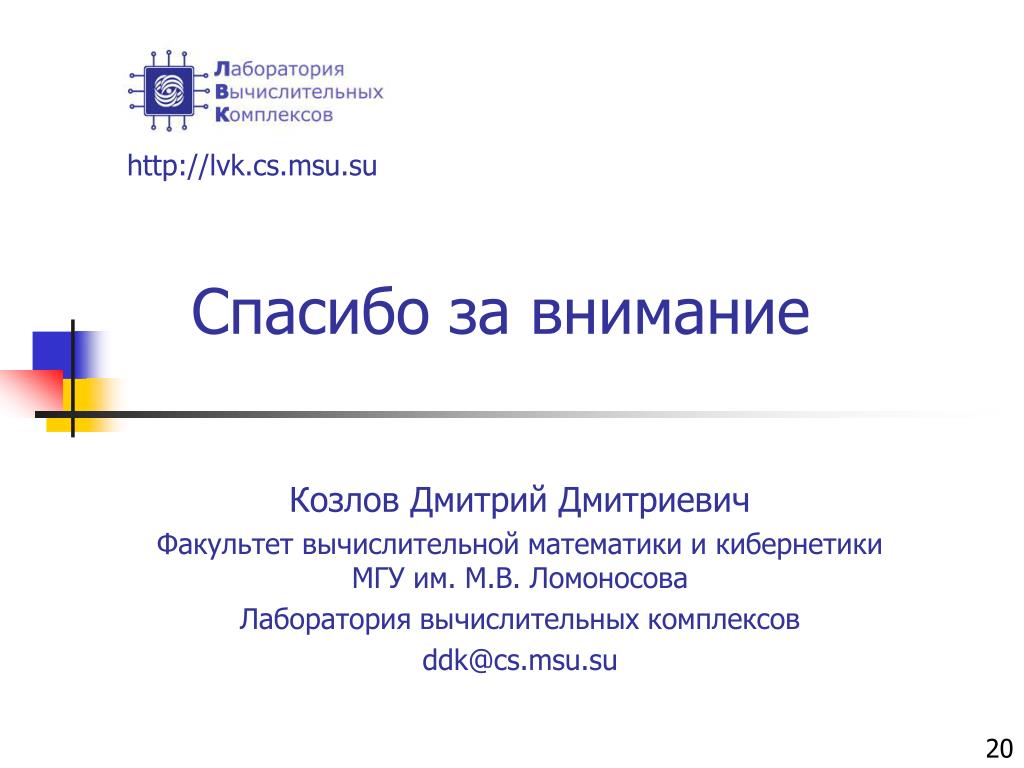 Лаборатория
Вычислительных
Комплексов

http://lvk.cs.msu.su

Спасибо за внимание

Козлов Дмитрий Дмитриевич

Факультет вычислительной математики и кибернетики МГУ им. М.В. Ломоносова

Лаборатория вычислительных комплексов

ddk@cs.msu.su

20